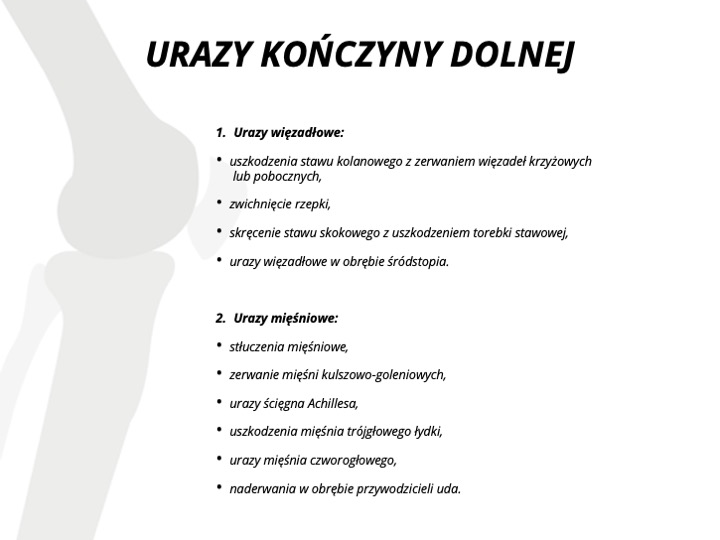 URAZY KOŃCZYNY DOLNEJ

1. Urazy więzadłowe:

• uszkodzenia stawu kolanowego z zerwaniem więzadeł krzyżowych lub pobocznych,

• zwichnięcie rzepki,

• skręcenie stawu skokowego z uszkodzeniem torebki stawowej,

• urazy więzadłowe w obrębie śródstopia.

2. Urazy mięśniowe:

• stłuczenia mięśniowe,

• zerwanie mięśni kulszowo-goleniowych,

• urazy ścięgna Achillesa,

• uszkodzenia mięśnia trójgłowego łydki,

• urazy mięśnia czworogłowego,

• naderwania w obrębie przywodzicieli uda.